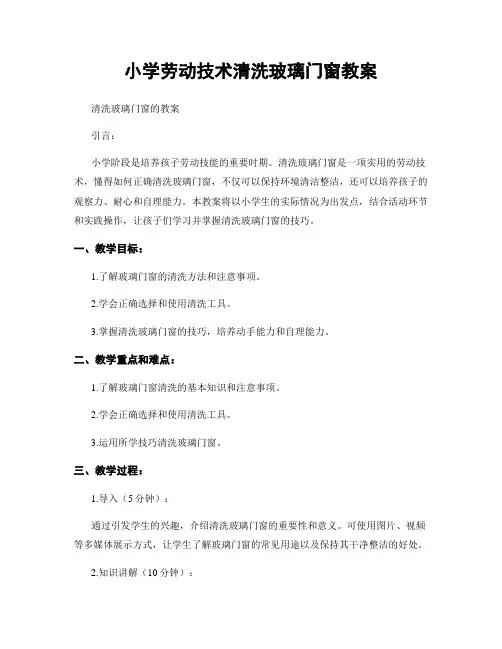 小学劳动技术清洗玻璃门窗教案

清洗玻璃门窗的教案

引言：

小学阶段是培养孩子劳动技能的重要时期。清洗玻璃门窗是一项实用的劳动技术，懂得如何正确清洗玻璃门窗，不仅可以保持环境清洁整洁，还可以培养孩子的观察力、耐心和自理能力。本教案将以小学生的实际情况为出发点，结合活动环节和实践操作，让孩子们学习并掌握清洗玻璃门窗的技巧。

一、教学目标：

1.了解玻璃门窗的清洗方法和注意事项。

2.学会正确选择和使用清洗工具。

3.掌握清洗玻璃门窗的技巧，培养动手能力和自理能力。

二、教学重点和难点：

1.了解玻璃门窗清洗的基本知识和注意事项。

2.学会正确选择和使用清洗工具。

3.运用所学技巧清洗玻璃门窗。

三、教学过程：

1.导入（5分钟）：

通过引发学生的兴趣，介绍清洗玻璃门窗的重要性和意义。可使用图片、视频等多媒体展示方式，让学生了解玻璃门窗的常见用途以及保持其干净整洁的好处。

2.知识讲解（10分钟）：